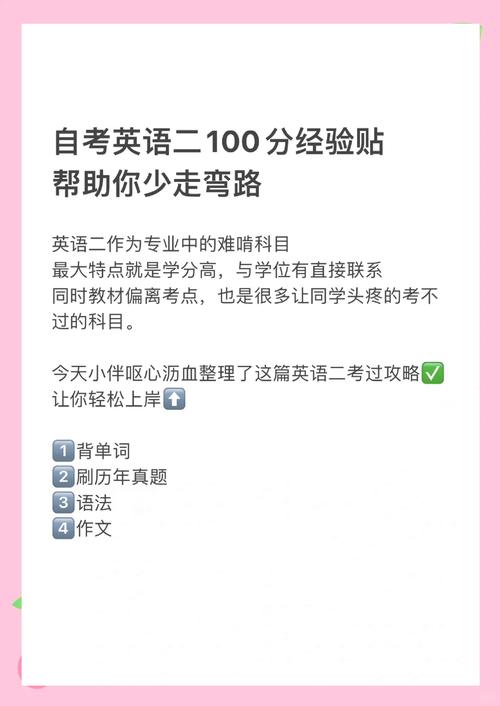 自考英语二100分经验贴
帮助你少走弯路

英语二作为专业中的难啃科目
最大特点就是学分高，与学位有直接联系
同时教材偏离考点，也是很多让同学头疼的考不过的科目。

今天小伴呕心沥血整理了这篇英语二考过攻略✅
让你轻松上岸⬆️

1️⃣背单词
2️⃣刷历年真题
3️⃣语法
4️⃣作文